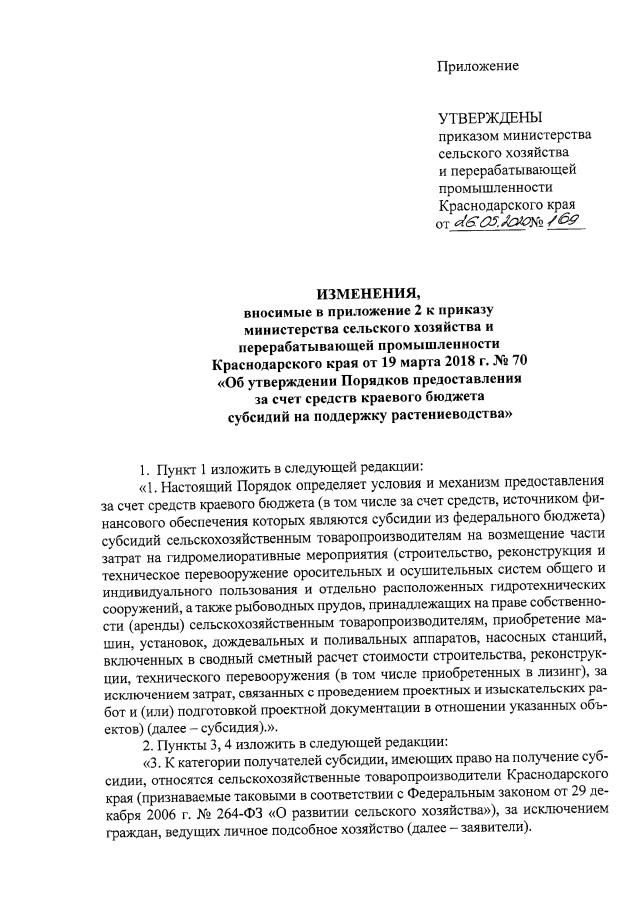 Приложение

УТВЕРЖДЕНЫ
приказом министерства сельского хозяйства и перерабатывающей промышленности Краснодарского края
от 26.05.2020 № 169

ИЗМЕНЕНИЯ,
вносимые в приложение 2 к приказу министерства сельского хозяйства и перерабатывающей промышленности Краснодарского края от 19 марта 2018 г. № 70 «Об утверждении Порядков предоставления за счет средств краевого бюджета субсидий на поддержку растениеводства»

1. Пункт 1 изложить в следующей редакции:

«1. Настоящий Порядок определяет условия и механизм предоставления за счет средств краевого бюджета (в том числе за счет средств, источником финансового обеспечения которых являются субсидии из федерального бюджета) субсидий сельскохозяйственным товаропроизводителям на возмещение части затрат на гидромелиоративные мероприятия (строительство, реконструкция и техническое перевооружение оросительных и осушительных систем общего и индивидуального пользования и отдельно расположенных гидротехнических сооружений, а также рыбоводных прудов, принадлежащих на праве собственности (аренды) сельскохозяйственным товаропроизводителям, приобретение машин, установок, дождевальных и поливальных аппаратов, насосных станций, включенных в сводный сметный расчет стоимости строительства, реконструкции, технического перевооружения (в том числе приобретенных в лизинг), за исключением затрат, связанных с проведением проектных и изыскательских работ и (или) подготовкой проектной документации в отношении указанных объектов) (далее – субсидия).».

2. Пункты 3, 4 изложить в следующей редакции:

«3. К категории получателей субсидии, имеющих право на получение субсидии, относятся сельскохозяйственные товаропроизводители Краснодарского края (признаваемые таковыми в соответствии с Федеральным законом от 29 декабря 2006 г. № 264-ФЗ «О развитии сельского хозяйства»), за исключением граждан, ведущих личное подсобное хозяйство (далее – заявители).